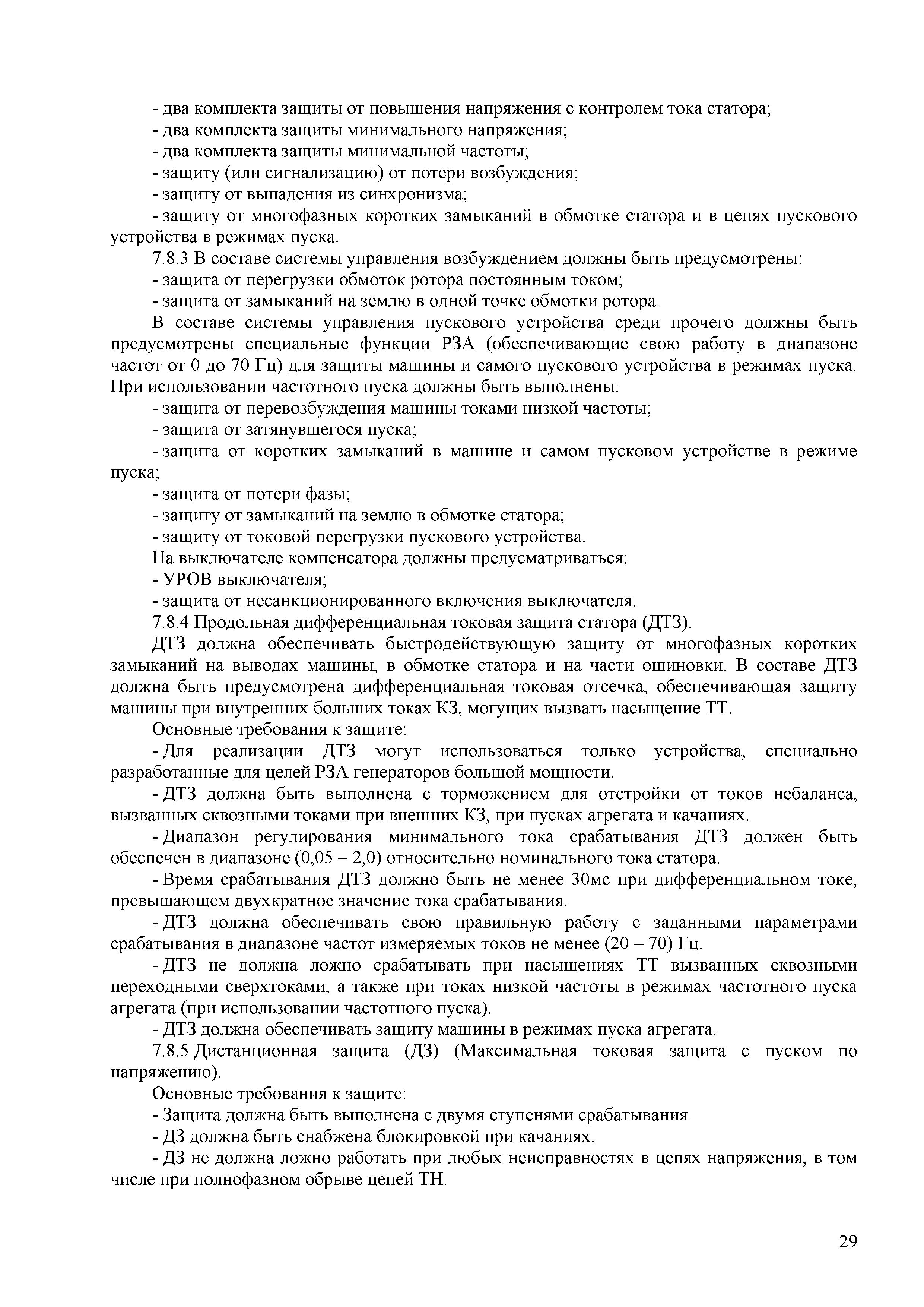 - два комплекта защиты от повышения напряжения с контролем тока статора;
- два комплекта защиты минимального напряжения;
- два комплекта защиты минимальной частоты;
- защиту (или сигнализацию) от потери возбуждения;
- защиту от выпадения из синхронизма;
- защиту от многофазных коротких замыканий в обмотке статора и в цепях пускового устройства в режимах пуска.

7.8.3 В составе системы управления возбуждением должны быть предусмотрены:
- защита от перегрузки обмоток ротора постоянным током;
- защита от замыканий на землю в одной точке обмотки ротора.

В составе системы управления пускового устройства среди прочего должны быть предусмотрены специальные функции РЗА (обеспечивающие свою работу в диапазоне частот от 0 до 70 Гц) для защиты машины и самого пускового устройства в режимах пуска. При использовании частотного пуска должны быть выполнены:
- защита от перевозбуждения машины токами низкой частоты;
- защита от затянувшегося пуска;
- защита от коротких замыканий в машине и самом пусковом устройстве в режиме пуска;
- защита от потери фазы;
- защиту от замыканий на землю в обмотке статора;
- защиту от токовой перегрузки пускового устройства.

На выключателе компенсатора должны предусматриваться:
- УРОВ выключателя;
- защита от несанкционированного включения выключателя.

7.8.4 Продольная дифференциальная токовая защита статора (ДТЗ).

ДТЗ должна обеспечивать быстродействующую защиту от многофазных коротких замыканий на выводах машины, в обмотке статора и на части ошиновки. В составе ДТЗ должна быть предусмотрена дифференциальная токовая отсечка, обеспечивающая защиту машины при внутренних больших токах КЗ, могущих вызвать насыщение ТТ.

Основные требования к защите:
- Для реализации ДТЗ могут использоваться только устройства, специально разработанные для целей РЗА генераторов большой мощности.
- ДТЗ должна быть выполнена с торможением для отстройки от токов небаланса, вызванных сквозными токами при внешних КЗ, при пусках агрегата и качаниях.
- Диапазон регулирования минимального тока срабатывания ДТЗ должен быть обеспечен в диапазоне (0,05 – 2,0) относительно номинального тока статора.
- Время срабатывания ДТЗ должно быть не менее 30мс при дифференциальном токе, превышающем двухкратное значение тока срабатывания.
- ДТЗ должна обеспечивать свою правильную работу с заданными параметрами срабатывания в диапазоне частот измеряемых токов не менее (20 – 70) Гц.
- ДТЗ не должна ложно срабатывать при насыщениях ТТ вызванных сквозными переходными сверхтоками, а также при токах низкой частоты в режимах частотного пуска агрегата (при использовании частотного пуска).
- ДТЗ должна обеспечивать защиту машины в режимах пуска агрегата.

7.8.5 Дистанционная защита (ДЗ) (Максимальная токовая защита с пуском по напряжению).

Основные требования к защите:
- Защита должна быть выполнена с двумя ступенями срабатывания.
- ДЗ должна быть снабжена блокировкой при качаниях.
- ДЗ не должна ложно работать при любых неисправностях в цепях напряжения, в том числе при полнофазном обрыве цепей ТН.

29